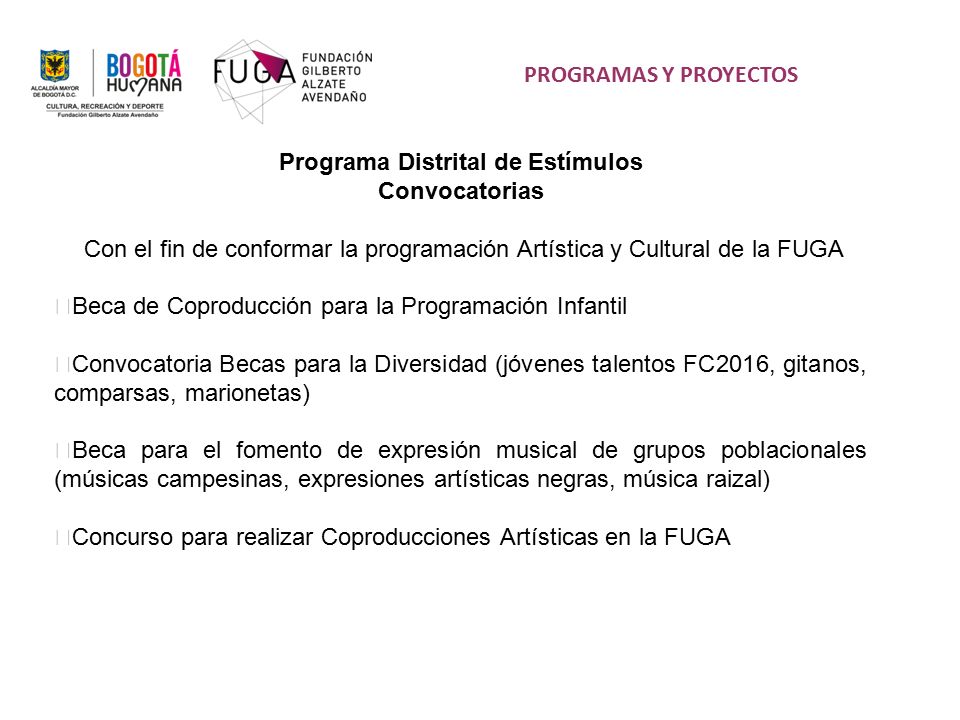 ALCALDÍA MAYOR DE BOGOTÁ D.C.
BOGOTÁ HUMANA
CULTURA, RECREACIÓN Y DEPORTE
Fundación Gilberto Alzate Avendaño

FUGA FUNDACIÓN GILBERTO ALZATE AVENDAÑO

PROGRAMAS Y PROYECTOS

Programa Distrital de Estímulos
Convocatorias

Con el fin de conformar la programación Artística y Cultural de la FUGA

Beca de Coproducción para la Programación Infantil

Convocatoria Becas para la Diversidad (jóvenes talentos FC2016, gitanos, comparsas, marionetas)

Beca para el fomento de expresión musical de grupos poblacionales (músicas campesinas, expresiones artísticas negras, música raizal)

Concurso para realizar Coproducciones Artísticas en la FUGA